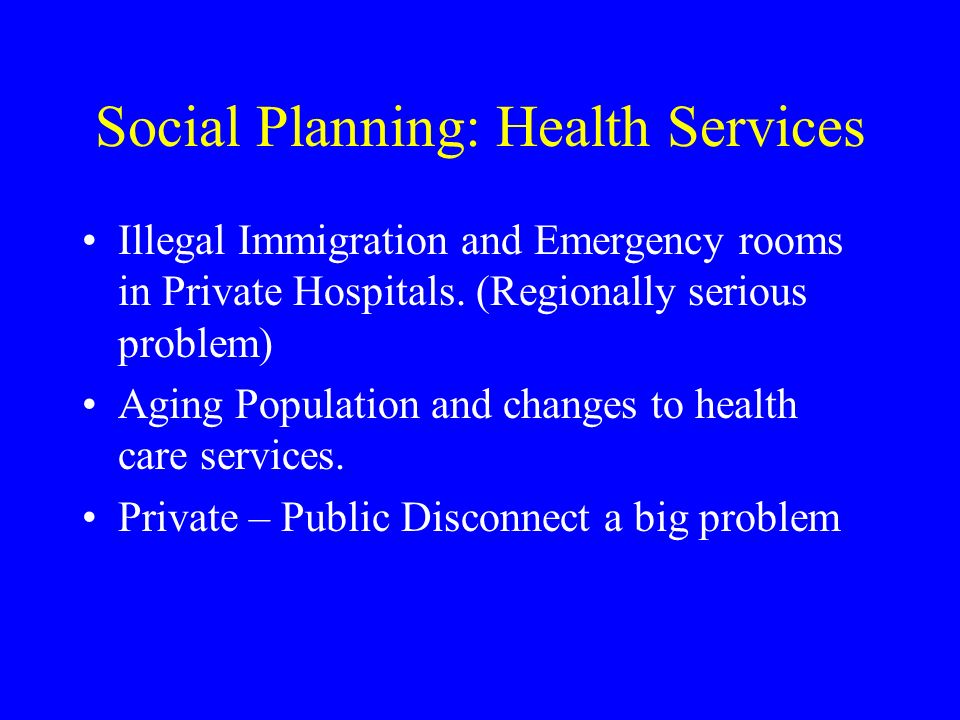 Social Planning: Health Services

• Illegal Immigration and Emergency rooms in Private Hospitals. (Regionally serious problem)
• Aging Population and changes to health care services.
• Private – Public Disconnect a big problem